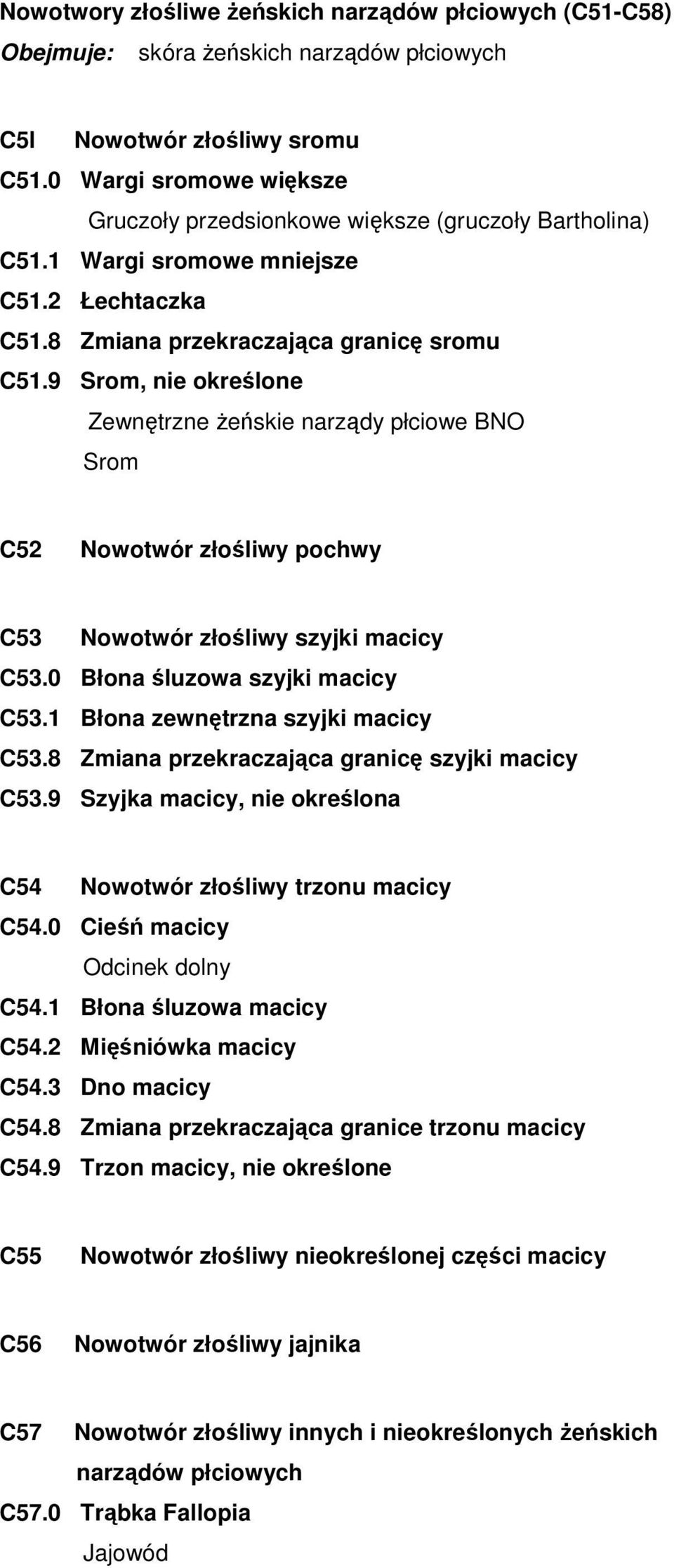 Nowotwory złośliwe żeńskich narządów płciowych (C51-C58)
Obejmuje: skóra żeńskich narządów płciowych

C5l Nowotwór złośliwy sromu
C51.0 Wargi sromowe większe
Gruczoły przedsionkowe większe (gruczoły Bartholina)
C51.1 Wargi sromowe mniejsze
C51.2 Łechtaczka
C51.8 Zmiana przekraczająca granicę sromu
C51.9 Srom, nie określone
Zewnętrzne żeńskie narządy płciowe BNO
Srom

C52 Nowotwór złośliwy pochwy

C53 Nowotwór złośliwy szyjki macicy
C53.0 Błona śluzowa szyjki macicy
C53.1 Błona zewnętrzna szyjki macicy
C53.8 Zmiana przekraczająca granicę szyjki macicy
C53.9 Szyjka macicy, nie określona

C54 Nowotwór złośliwy trzonu macicy
C54.0 Cieśń macicy
Odcinek dolny
C54.1 Błona śluzowa macicy
C54.2 Mięśniówka macicy
C54.3 Dno macicy
C54.8 Zmiana przekraczająca granice trzonu macicy
C54.9 Trzon macicy, nie określone

C55 Nowotwór złośliwy nieokreślonej części macicy

C56 Nowotwór złośliwy jajnika

C57 Nowotwór złośliwy innych i nieokreślonych żeńskich narządów płciowych
C57.0 Trąbka Fallopia
Jajowód